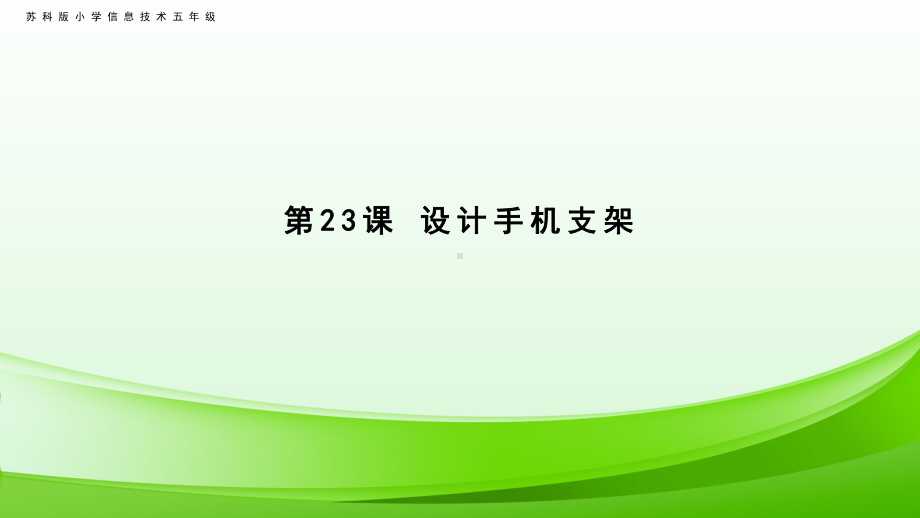 苏科版小学信息技术五年级

第23课 设计手机支架